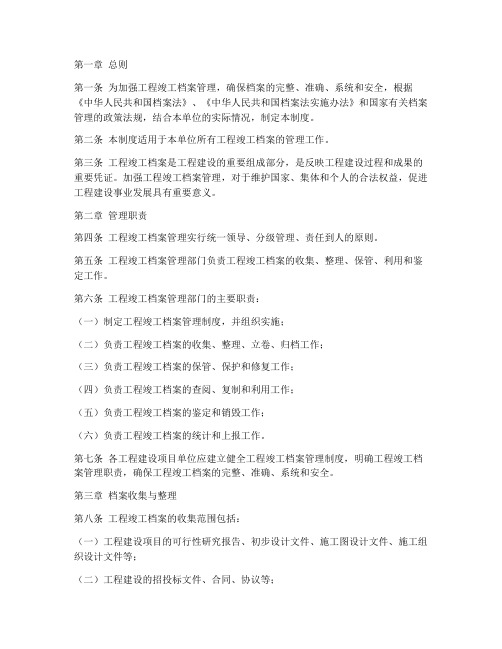 第一章 总则

第一条 为加强工程竣工档案管理，确保档案的完整、准确、系统和安全，根据《中华人民共和国档案法》、《中华人民共和国档案法实施办法》和国家有关档案管理的政策法规，结合本单位的实际情况，制定本制度。

第二条 本制度适用于本单位所有工程竣工档案的管理工作。

第三条 工程竣工档案是工程建设的重要组成部分，是反映工程建设过程和成果的重要凭证。加强工程竣工档案管理，对于维护国家、集体和个人的合法权益，促进工程建设事业发展具有重要意义。

第二章 管理职责

第四条 工程竣工档案管理实行统一领导、分级管理、责任到人的原则。

第五条 工程竣工档案管理部门负责工程竣工档案的收集、整理、保管、利用和鉴定工作。

第六条 工程竣工档案管理部门的主要职责：

（一）制定工程竣工档案管理制度，并组织实施；

（二）负责工程竣工档案的收集、整理、立卷、归档工作；

（三）负责工程竣工档案的保管、保护和修复工作；

（四）负责工程竣工档案的查阅、复制和利用工作；

（五）负责工程竣工档案的鉴定和销毁工作；

（六）负责工程竣工档案的统计和上报工作。

第七条 各工程建设项目单位应建立健全工程竣工档案管理制度，明确工程竣工档案管理职责，确保工程竣工档案的完整、准确、系统和安全。

第三章 档案收集与整理

第八条 工程竣工档案的收集范围包括：

（一）工程建设项目的可行性研究报告、初步设计文件、施工图设计文件、施工组织设计文件等；

（二）工程建设的招投标文件、合同、协议等；